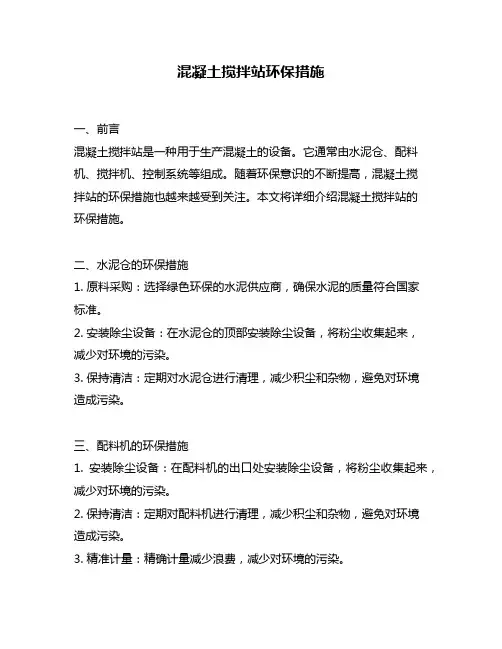 混凝土搅拌站环保措施

一、前言
混凝土搅拌站是一种用于生产混凝土的设备。它通常由水泥仓、配料机、搅拌机、控制系统等组成。随着环保意识的不断提高，混凝土搅拌站的环保措施也越来越受到关注。本文将详细介绍混凝土搅拌站的环保措施。

二、水泥仓的环保措施
1. 原料采购：选择绿色环保的水泥供应商，确保水泥的质量符合国家标准。
2. 安装除尘设备：在水泥仓的顶部安装除尘设备，将粉尘收集起来，减少对环境的污染。
3. 保持清洁：定期对水泥仓进行清理，减少积尘和杂物，避免对环境造成污染。

三、配料机的环保措施
1. 安装除尘设备：在配料机的出口处安装除尘设备，将粉尘收集起来，减少对环境的污染。
2. 保持清洁：定期对配料机进行清理，减少积尘和杂物，避免对环境造成污染。
3. 精准计量：精确计量减少浪费，减少对环境的污染。